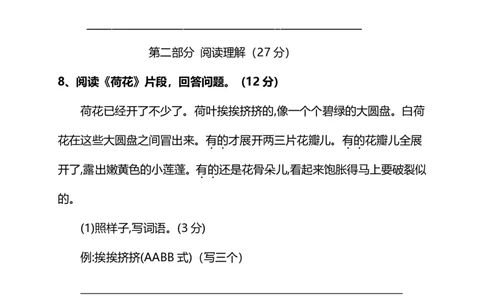 第二部分 阅读理解（27 分）

8、阅读《荷花》片段，回答问题。（12 分）

荷花已经开了不少了。荷叶挨挨挤挤的,像一个个碧绿的大圆盘。白荷花在这些大圆盘之间冒出来。有的才展开两三片花瓣儿。有的花瓣儿全展开了,露出嫩黄色的小莲蓬。有的还是花骨朵儿,看起来饱胀得马上要破裂似的。

(1)照样子,写词语。(3 分)

例:挨挨挤挤(AABB 式)（写三个）